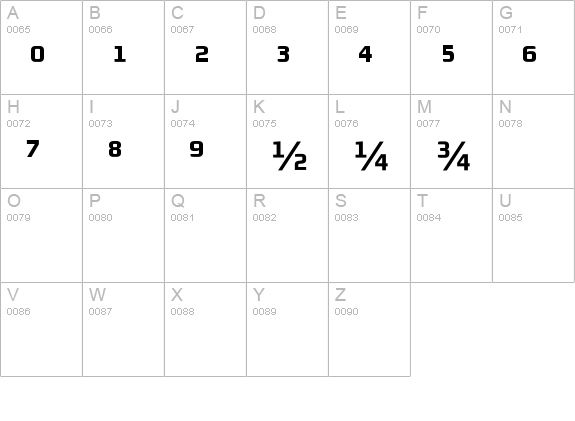 | A 0065 0 | B 0066 1 | C 0067 2 | D 0068 3 | E 0069 4 | F 0070 5 | G 0071 6 |
|---|---|---|---|---|---|---|
| H 0072 7 | I 0073 8 | J 0074 9 | K 0075 ½ | L 0076 ¼ | M 0077 ¾ | N 0078 |
| O 0079 | P 0080 | Q 0081 | R 0082 | S 0083 | T 0084 | U 0085 |
| V 0086 | W 0087 | X 0088 | Y 0089 | Z 0090 | | |